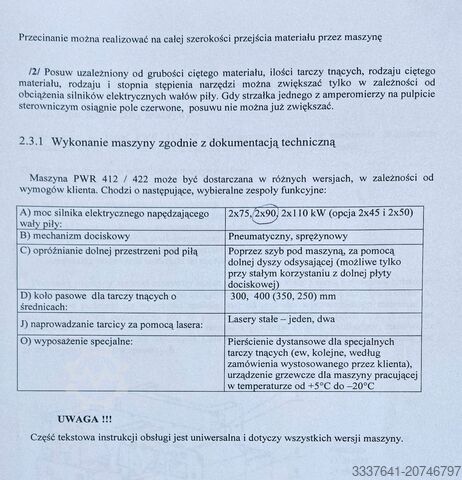 Przecinanie można realizować na całej szerokości przejścia materiału przez maszynę

/2/ Posuw uzależniony od grubości ciętego materiału, ilości tarczy tnących, rodzaju ciętego materiału, rodzaju i stopnia stępienia narzędzi można zwiększać tylko w zależności od obciążenia silników elektrycznych wałów piły. Gdy strzałka jednego z amperomierzy na pulpicie sterowniczym osiągnie pole czerwone, posuwu nie można już zwiększać.

2.3.1 Wykonanie maszyny zgodnie z dokumentacją techniczną

Maszyna PWR 412 / 422 może być dostarczana w różnych wersjach, w zależności od wymogów klienta. Chodzi o następujące, wybieralne zespoły funkcyjne:

| A) moc silnika elektrycznego napędzającego wały piły: | 2x75, 2x90, 2x110 kW (opcja 2x45 i 2x50) |
|---|---|
| B) mechanizm dociskowy | Pneumatyczny, sprężynowy |
| C) opróżnianie dolnej przestrzeni pod piłą | Poprzez szyb pod maszyną, za pomocą dolnej dyszy odsysającej (możliwe tylko przy stałym korzystaniu z dolnej płyty dociskowej) |
| D) koło pasowe dla tarczy tnących o średnicach: | 300, 400 (350, 250) mm |
| J) naprowadzanie tarcicy za pomocą lasera: | Lasery stałe – jeden, dwa |
| O) wyposażenie specjalne: | Pierścienie dystansowe dla specjalnych tarczy tnących (ew, kolejne, według zamówienia wystosowanego przez klienta), urządzenie grzewcze dla maszyny pracującej w temperaturze od +5°C do –20°C |

UWAGA !!!

Część tekstowa instrukcji obsługi jest uniwersalna i dotyczy wszystkich wersji maszyny.

3337641-20746797